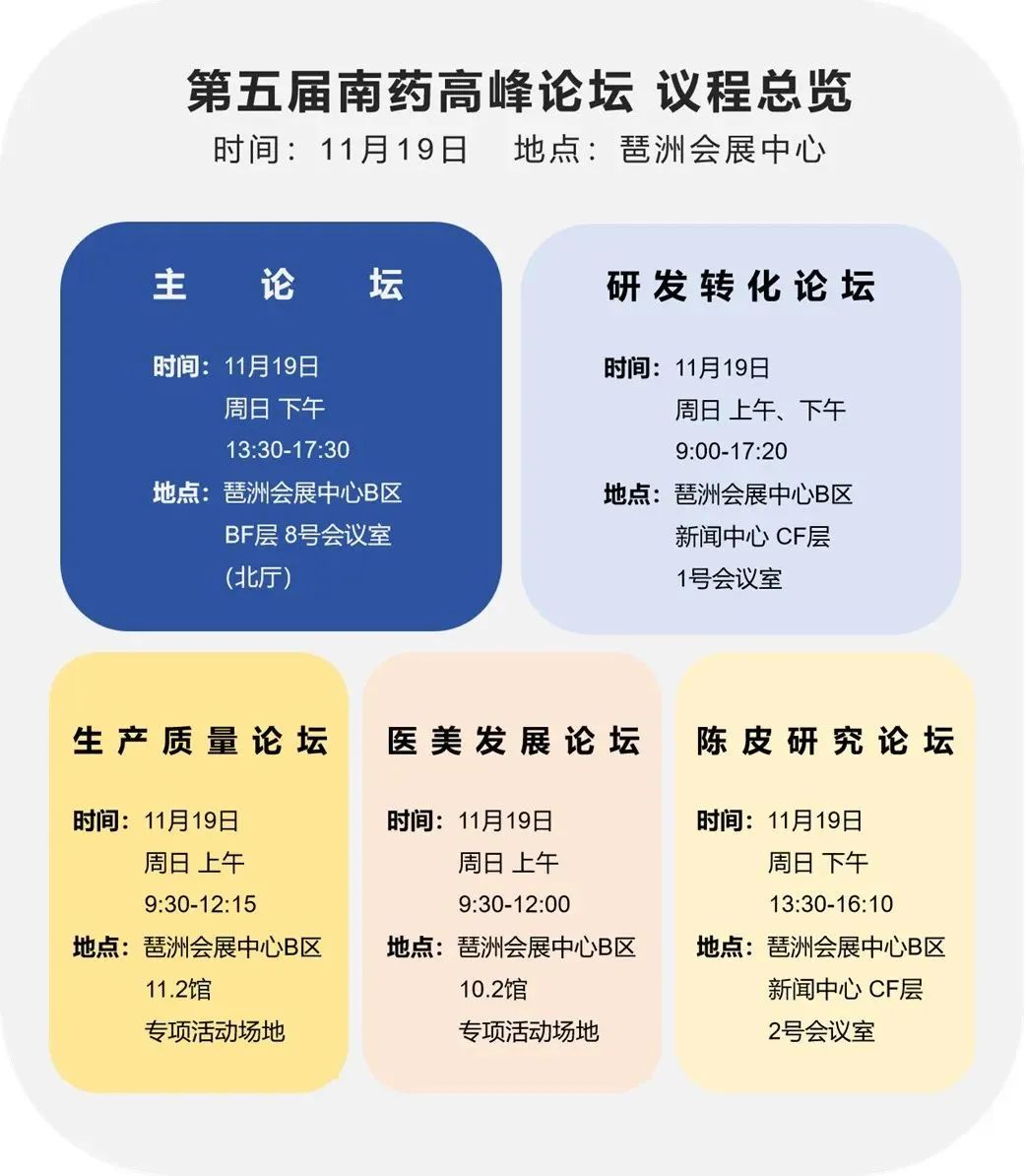 第五届南药高峰论坛 议程总览
时间：11月19日　地点：琶洲会展中心

主　论　坛

时间：11月19日
周日 下午
13:30-17:30
地点：琶洲会展中心B区
BF层 8号会议室
(北厅)

研发转化论坛

时间：11月19日
周日 上午、下午
9:00-17:20
地点：琶洲会展中心B区
新闻中心 CF层
1号会议室

生产质量论坛

时间：11月19日
周日 上午
9:30-12:15
地点：琶洲会展中心B区
11.2馆
专项活动场地

医美发展论坛

时间：11月19日
周日 上午
9:30-12:00
地点：琶洲会展中心B区
10.2馆
专项活动场地

陈皮研究论坛

时间：11月19日
周日 下午
13:30-16:10
地点：琶洲会展中心B区
新闻中心 CF层
2号会议室